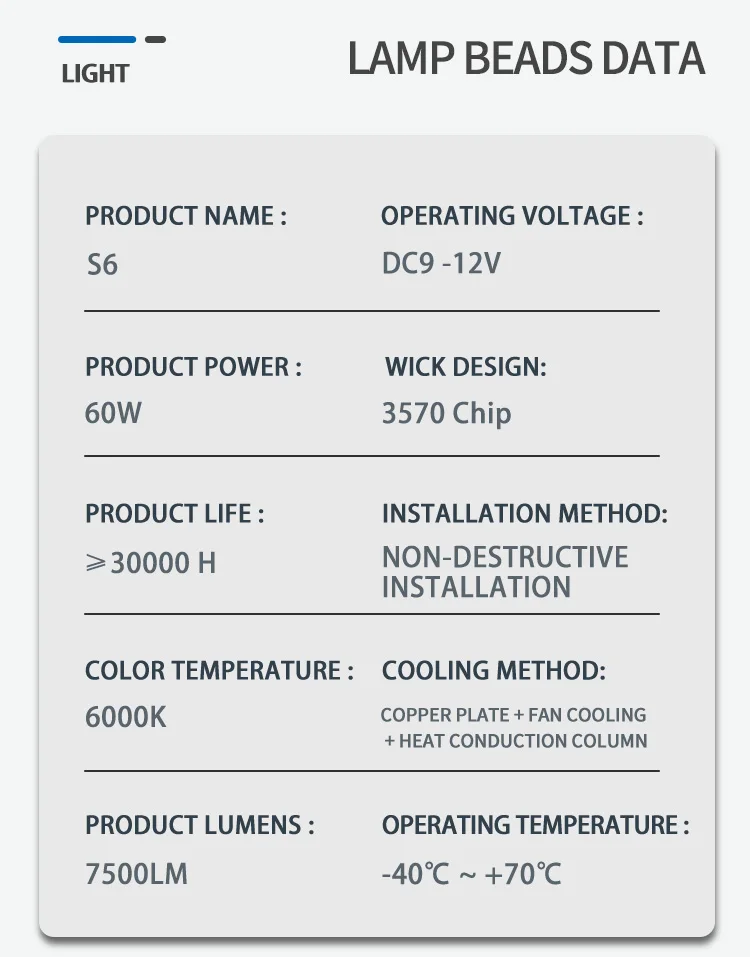 LIGHT

LAMP BEADS DATA

PRODUCT NAME :
S6

OPERATING VOLTAGE :
DC9 -12V

PRODUCT POWER :
60W

WICK DESIGN:
3570 Chip

PRODUCT LIFE :
⩾30000 H

INSTALLATION METHOD:
NON-DESTRUCTIVE INSTALLATION

COLOR TEMPERATURE :
6000K

COOLING METHOD:
COPPER PLATE + FAN COOLING + HEAT CONDUCTION COLUMN

PRODUCT LUMENS :
7500LM

OPERATING TEMPERATURE :
-40℃ ~ +70℃